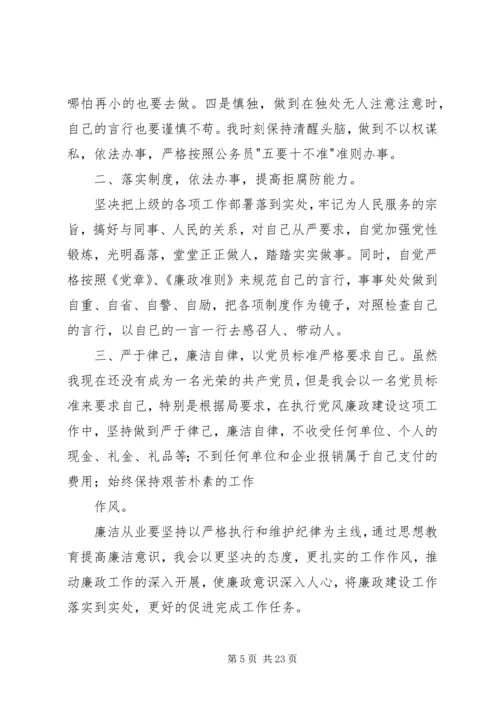 哪怕再小的也要去做。四是慎独，做到在独处无人注意注意时，自己的言行也要谨慎不苟。我时刻保持清醒头脑，做到不以权谋私，依法办事，严格按照公务员"五要十不准"准则办事。

二、落实制度，依法办事，提高拒腐防能力。

坚决把上级的各项工作部署落到实处，牢记为人民服务的宗旨，搞好与同事、人民的关系，对自己从严要求，自觉加强党性锻炼，光明磊落，堂堂正正做人，踏踏实实做事。同时，自觉严格按照《党章》、《廉政准则》来规范自己的言行，事事处处做到自重、自省、自警、自励，把各项制度作为镜子，对照检查自己的言行，以自己的一言一行去感召人、带动人。

三、严于律己，廉洁自律，以党员标准严格要求自己。虽然我现在还没有成为一名光荣的共产党员，但是我会以一名党员标准来要求自己，特别是根据局要求，在执行党风廉政建设这项工作中，坚持做到严于律己，廉洁自律，不收受任何单位、个人的现金、礼金、礼品等；不到任何单位和企业报销属于自己支付的费用；始终保持艰苦朴素的工作

作风。

廉洁从业要坚持以严格执行和维护纪律为主线，通过思想教育提高廉洁意识，我会以更坚决的态度，更扎实的工作作风，推动廉政工作的深入开展，使廉政意识深入人心，将廉政建设工作落实到实处，更好的促进完成工作任务。

第 5 页 共 23 页